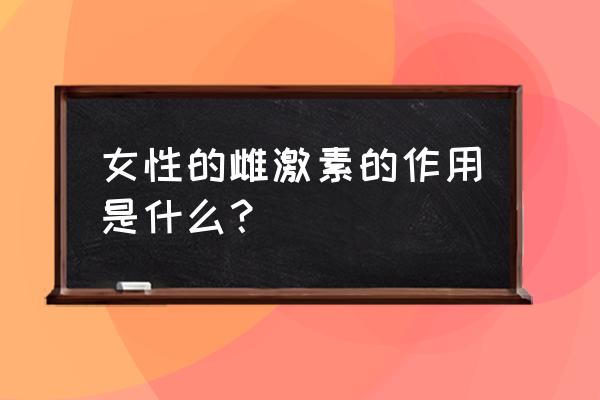 女性的雌激素的作用是什么？